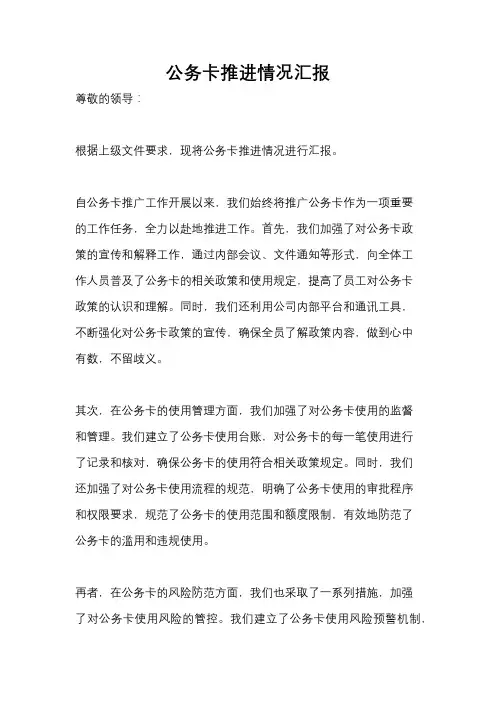 公务卡推进情况汇报

尊敬的领导：

根据上级文件要求，现将公务卡推进情况进行汇报。

自公务卡推广工作开展以来，我们始终将推广公务卡作为一项重要的工作任务，全力以赴地推进工作。首先，我们加强了对公务卡政策的宣传和解释工作，通过内部会议、文件通知等形式，向全体工作人员普及了公务卡的相关政策和使用规定，提高了员工对公务卡政策的认识和理解。同时，我们还利用公司内部平台和通讯工具，不断强化对公务卡政策的宣传，确保全员了解政策内容，做到心中有数，不留歧义。

其次，在公务卡的使用管理方面，我们加强了对公务卡使用的监督和管理。我们建立了公务卡使用台账，对公务卡的每一笔使用进行了记录和核对，确保公务卡的使用符合相关政策规定。同时，我们还加强了对公务卡使用流程的规范，明确了公务卡使用的审批程序和权限要求，规范了公务卡的使用范围和额度限制，有效地防范了公务卡的滥用和违规使用。

再者，在公务卡的风险防范方面，我们也采取了一系列措施，加强了对公务卡使用风险的管控。我们建立了公务卡使用风险预警机制，